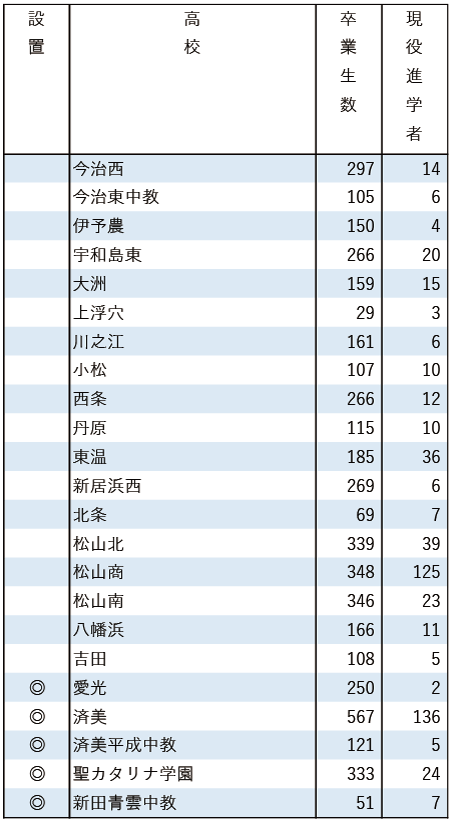 | 設置 | 高校 | 卒業生数 | 現役進学者 |
|---|---|---|---|
| | 今治西 | 297 | 14 |
| | 今治東中教 | 105 | 6 |
| | 伊予農 | 150 | 4 |
| | 宇和島東 | 266 | 20 |
| | 大洲 | 159 | 15 |
| | 上浮穴 | 29 | 3 |
| | 川之江 | 161 | 6 |
| | 小松 | 107 | 10 |
| | 西条 | 266 | 12 |
| | 丹原 | 115 | 10 |
| | 東温 | 185 | 36 |
| | 新居浜西 | 269 | 6 |
| | 北条 | 69 | 7 |
| | 松山北 | 339 | 39 |
| | 松山商 | 348 | 125 |
| | 松山南 | 346 | 23 |
| | 八幡浜 | 166 | 11 |
| | 吉田 | 108 | 5 |
| ◎ | 愛光 | 250 | 2 |
| ◎ | 済美 | 567 | 136 |
| ◎ | 済美平成中教 | 121 | 5 |
| ◎ | 聖カタリナ学園 | 333 | 24 |
| ◎ | 新田青雲中教 | 51 | 7 |